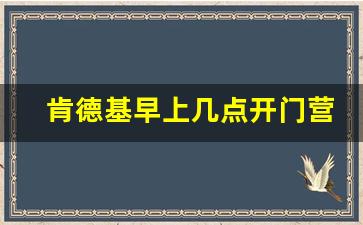 肯德基早上几点开门营